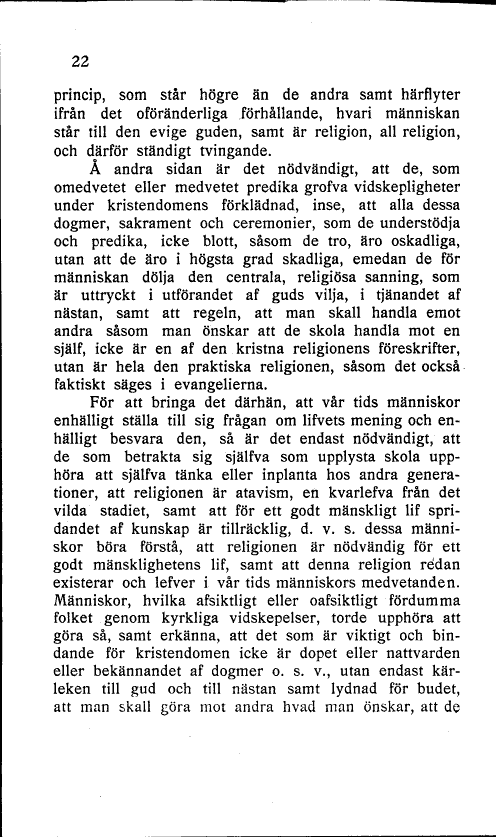 22

princip, som står högre än de andra samt härflyter ifrån det oföränderliga förhållande, hvari människan står till den evige guden, samt är religion, all religion, och därför ständigt tvingande.

Å andra sidan är det nödvändigt, att de, som omedvetet eller medvetet predika grofva vidskepligheter under kristendomens förklädnad, inse, att alla dessa dogmer, sakrament och ceremonier, som de understödja och predika, icke blott, såsom de tro, äro oskadliga, utan att de äro i högsta grad skadliga, emedan de för människan dölja den centrala, religiösa sanning, som är uttryckt i utförandet af guds vilja, i tjänandet af nästan, samt att regeln, att man skall handla emot andra såsom man önskar att de skola handla mot en själf, icke är en af den kristna religionens föreskrifter, utan är hela den praktiska religionen, såsom det också faktiskt säges i evangelierna.

För att bringa det därhän, att vår tids människor enhälligt ställa till sig frågan om lifvets mening och enhälligt besvara den, så är det endast nödvändigt, att de som betrakta sig själfva som upplysta skola upphöra att själfva tänka eller inplanta hos andra generationer, att religionen är atavism, en kvarlefva från det vilda stadiet, samt att för ett godt mänskligt lif spridandet af kunskap är tillräcklig, d. v. s. dessa människor böra förstå, att religionen är nödvändig för ett godt mänsklighetens lif, samt att denna religion redan existerar och lefver i vår tids människors medvetanden. Människor, hvilka afsiktligt eller oafsiktligt fördumma folket genom kyrkliga vidskepelser, torde upphöra att göra så, samt erkänna, att det som är viktigt och bindande för kristendomen icke är dopet eller nattvarden eller bekännandet af dogmer o. s. v., utan endast kärleken till gud och till nästan samt lydnad för budet, att man skall göra mot andra hvad man önskar, att de